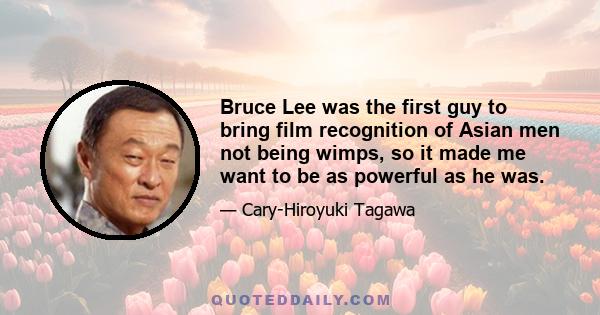 Bruce Lee was the first guy to bring film recognition of Asian men not being wimps, so it made me want to be as powerful as he was.

— Cary-Hiroyuki Tagawa

QUOTEDDAILY.COM